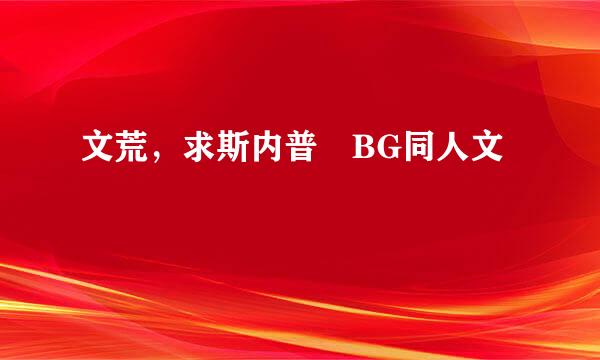 文荒，求斯内普　BG同人文